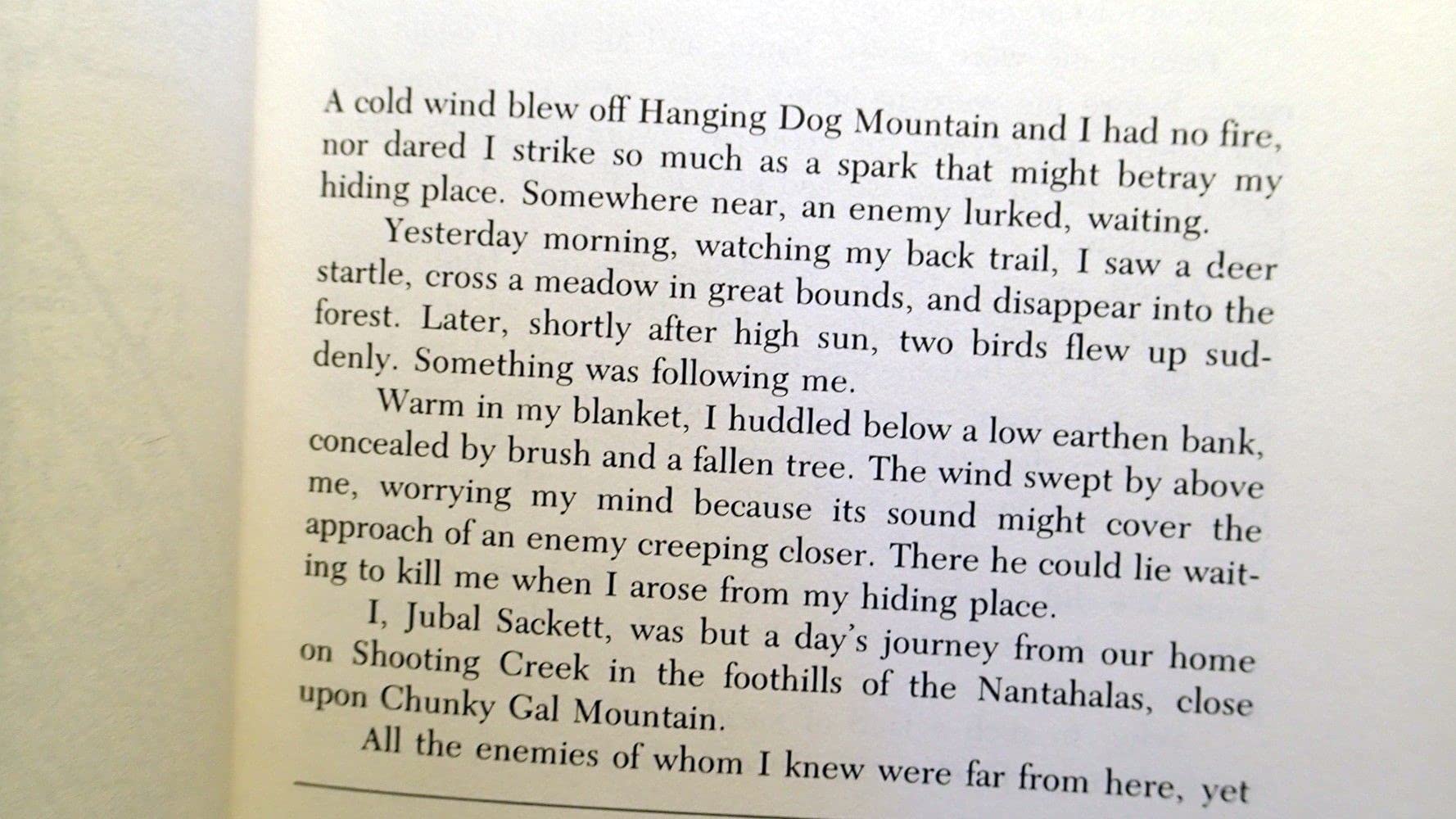 A cold wind blew off Hanging Dog Mountain and I had no fire, nor dared I strike so much as a spark that might betray my hiding place. Somewhere near, an enemy lurked, waiting.

Yesterday morning, watching my back trail, I saw a deer startle, cross a meadow in great bounds, and disappear into the forest. Later, shortly after high sun, two birds flew up suddenly. Something was following me.

Warm in my blanket, I huddled below a low earthen bank, concealed by brush and a fallen tree. The wind swept by above me, worrying my mind because its sound might cover the approach of an enemy creeping closer. There he could lie waiting to kill me when I arose from my hiding place.

I, Jubal Sackett, was but a day's journey from our home on Shooting Creek in the foothills of the Nantahalas, close upon Chunky Gal Mountain.

All the enemies of whom I knew were far from here, yet